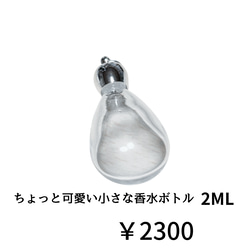 ちょっと可愛い小さな香水ボトル 2ML

￥2300